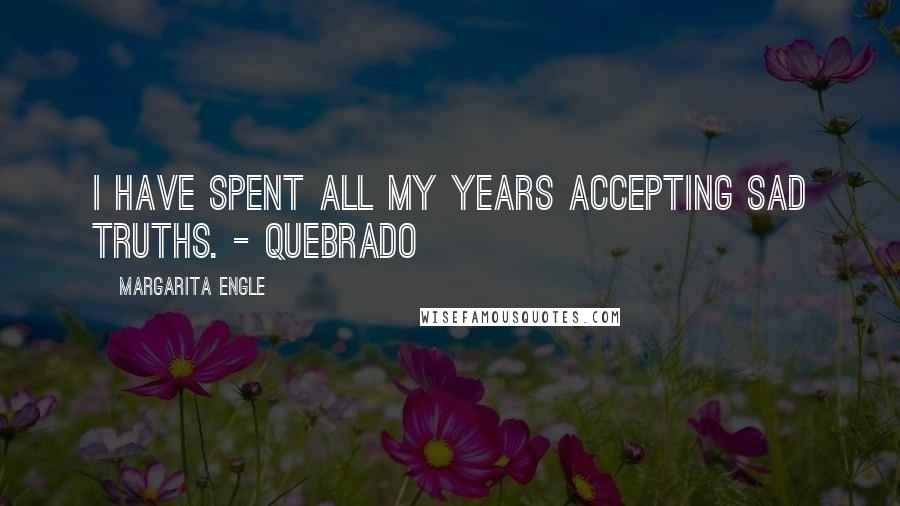 I HAVE SPENT ALL MY YEARS ACCEPTING SAD TRUTHS. - QUEBRADO

MARGARITA ENGLE

WISEFAMOUSQUOTES.COM